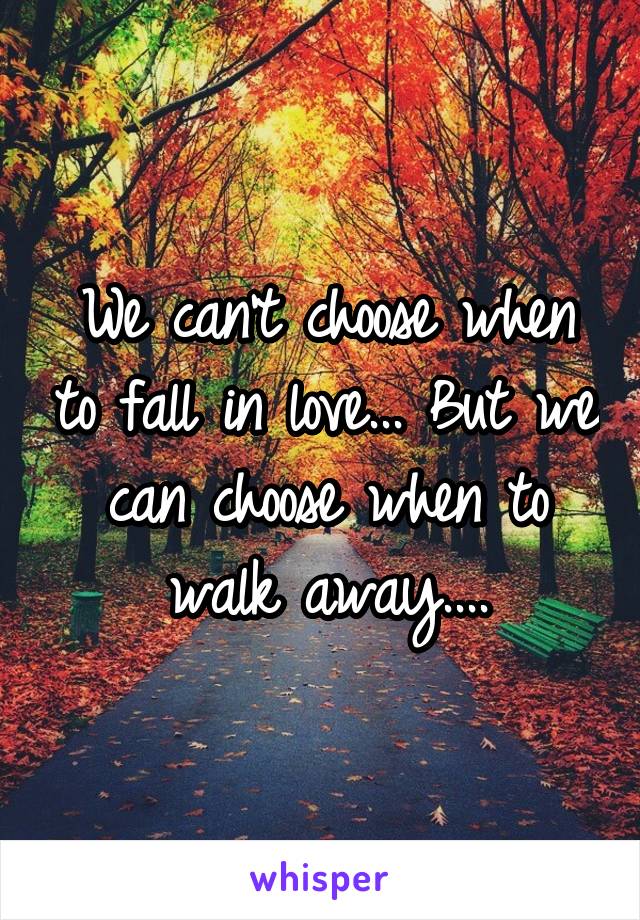 We can't choose when to fall in love... But we can choose when to walk away....

whisper